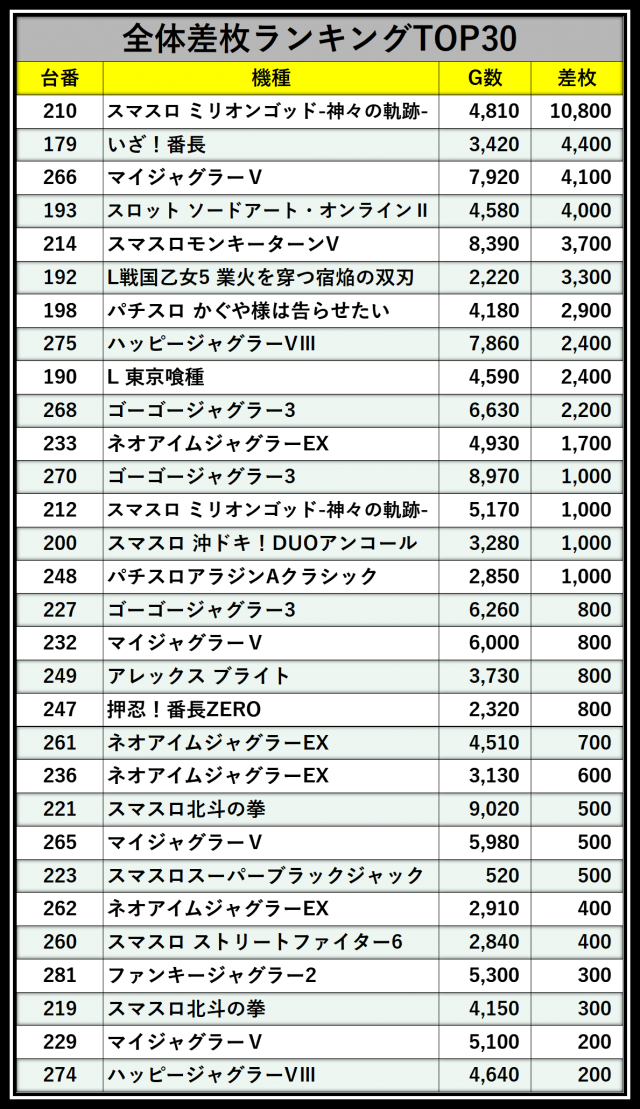 全体差枚ランキングTOP30

| 台番 | 機種 | G数 | 差枚 |
|---|---|---|---|
| 210 | スマスロ ミリオンゴッド-神々の軌跡- | 4,810 | 10,800 |
| 179 | いざ！番長 | 3,420 | 4,400 |
| 266 | マイジャグラーV | 7,920 | 4,100 |
| 193 | スロット ソードアート・オンラインII | 4,580 | 4,000 |
| 214 | スマスロモンキーターンV | 8,390 | 3,700 |
| 192 | L戦国乙女5 業火を穿つ宿焔の双刃 | 2,220 | 3,300 |
| 198 | パチスロ かぐや様は告らせたい | 4,180 | 2,900 |
| 275 | ハッピージャグラーVIII | 7,860 | 2,400 |
| 190 | L 東京喰種 | 4,590 | 2,400 |
| 268 | ゴーゴージャグラー3 | 6,630 | 2,200 |
| 233 | ネオアイムジャグラーEX | 4,930 | 1,700 |
| 270 | ゴーゴージャグラー3 | 8,970 | 1,000 |
| 212 | スマスロ ミリオンゴッド-神々の軌跡- | 5,170 | 1,000 |
| 200 | スマスロ 沖ドキ！DUOアンコール | 3,280 | 1,000 |
| 248 | パチスロアラジンAクラシック | 2,850 | 1,000 |
| 227 | ゴーゴージャグラー3 | 6,260 | 800 |
| 232 | マイジャグラーV | 6,000 | 800 |
| 249 | アレックス ブライト | 3,730 | 800 |
| 247 | 押忍！番長ZERO | 2,320 | 800 |
| 261 | ネオアイムジャグラーEX | 4,510 | 700 |
| 236 | ネオアイムジャグラーEX | 3,130 | 600 |
| 221 | スマスロ北斗の拳 | 9,020 | 500 |
| 265 | マイジャグラーV | 5,980 | 500 |
| 223 | スマスロスーパーブラックジャック | 520 | 500 |
| 262 | ネオアイムジャグラーEX | 2,910 | 400 |
| 260 | スマスロ ストリートファイター6 | 2,840 | 400 |
| 281 | ファンキージャグラー2 | 5,300 | 300 |
| 219 | スマスロ北斗の拳 | 4,150 | 300 |
| 229 | マイジャグラーV | 5,100 | 200 |
| 274 | ハッピージャグラーVIII | 4,640 | 200 |